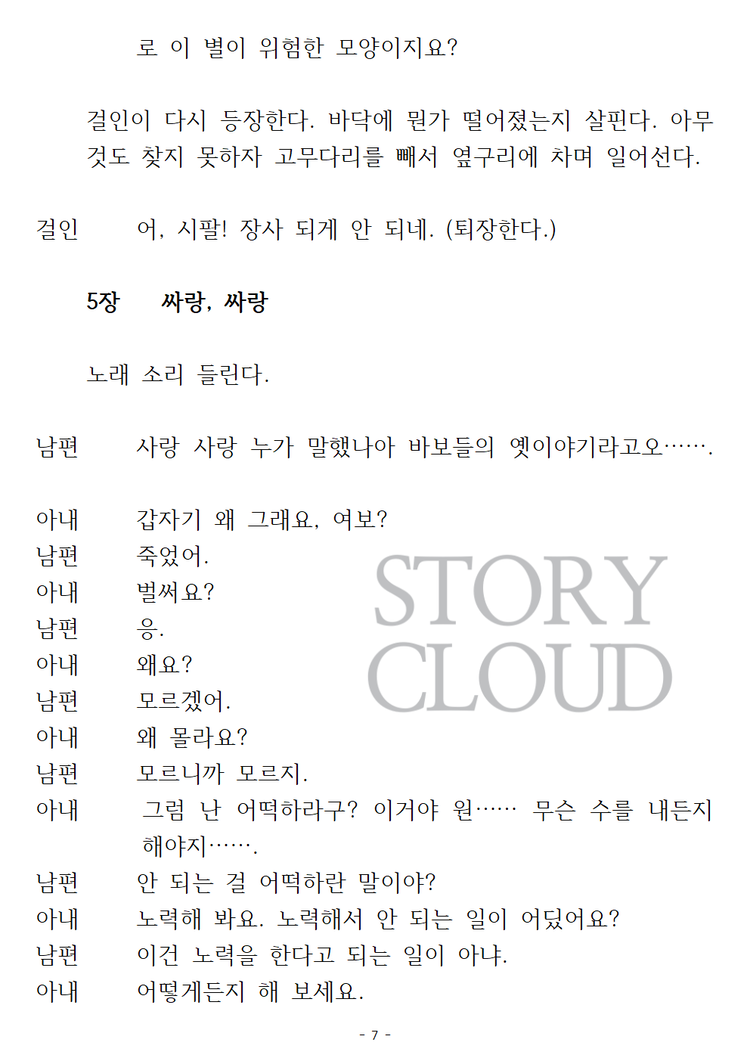 로 이 별이 위험한 모양이지요?

걸인이 다시 등장한다. 바닥에 뭔가 떨어졌는지 살핀다. 아무것도 찾지 못하자 고무다리를 빼서 옆구리에 차며 일어선다.

걸인　　어, 시팔! 장사 되게 안 되네. (퇴장한다.)

5장　　싸랑, 싸랑

노래 소리 들린다.

남편　　사랑 사랑 누가 말했나아 바보들의 옛이야기라고오…….

아내　　갑자기 왜 그래요, 여보?
남편　　죽었어.
아내　　벌써요?
남편　　응.
아내　　왜요?
남편　　모르겠어.
아내　　왜 몰라요?
남편　　모르니까 모르지.
아내　　그럼 난 어떡하라구? 이거야 원…… 무슨 수를 내든지 해야지…….
남편　　안 되는 걸 어떡하란 말이야?
아내　　노력해 봐요. 노력해서 안 되는 일이 어딨어요?
남편　　이건 노력을 한다고 되는 일이 아냐.
아내　　어떻게든지 해 보세요.

STORY CLOUD

- 7 -